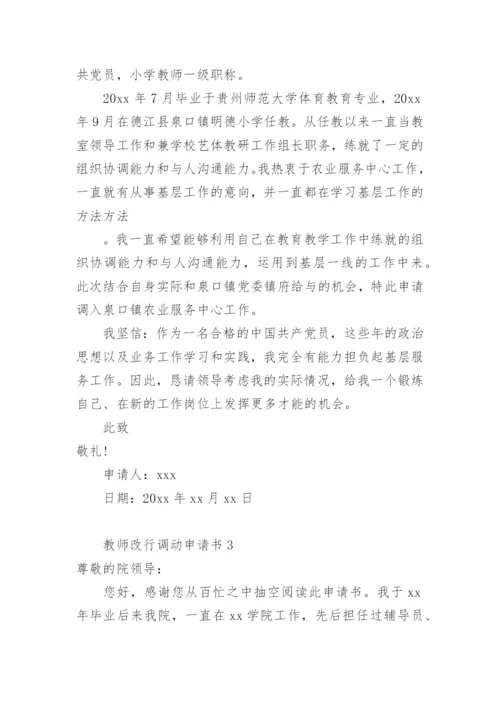 共党员，小学教师一级职称。

20xx 年 7 月毕业于贵州师范大学体育教育专业，20xx 年 9 月在德江县泉口镇明德小学任教。从任教以来一直当教室领导工作和兼学校艺体教研工作组长职务，练就了一定的组织协调能力和与人沟通能力。我热衷于农业服务中心工作，一直就有从事基层工作的意向，并一直都在学习基层工作的方法方法

。我一直希望能够利用自己在教育教学工作中练就的组织协调能力和与人沟通能力，运用到基层一线的工作中来。此次结合自身实际和泉口镇党委镇府给与的机会，特此申请调入泉口镇农业服务中心工作。

我坚信：作为一名合格的中国共产党员，这些年的政治思想以及业务工作学习和实践，我完全有能力担负起基层服务工作。因此，恳请领导考虑我的实际情况，给我一个锻炼自己、在新的工作岗位上发挥更多才能的机会。

此致

敬礼!

申请人：xxx

日期：20xx 年 xx 月 xx 日

教师改行调动申请书 3

尊敬的院领导：

您好，感谢您从百忙之中抽空阅读此申请书。我于 xx 年毕业后来我院，一直在 xx 学院工作，先后担任过辅导员、